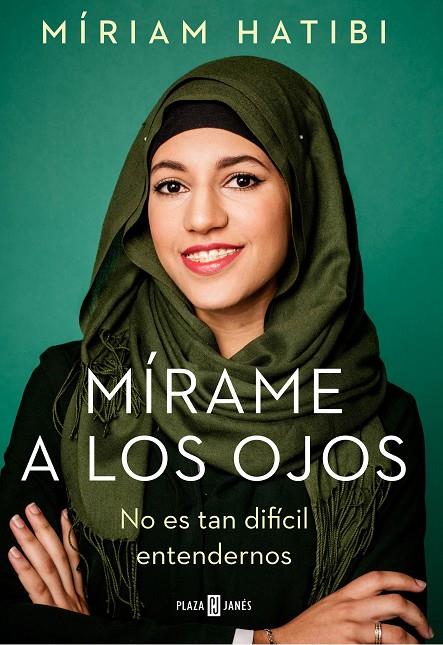 MÍRIAM HATIBI

MÍRAME A LOS OJOS

No es tan difícil entendernos

PLAZA PJ JANÉS